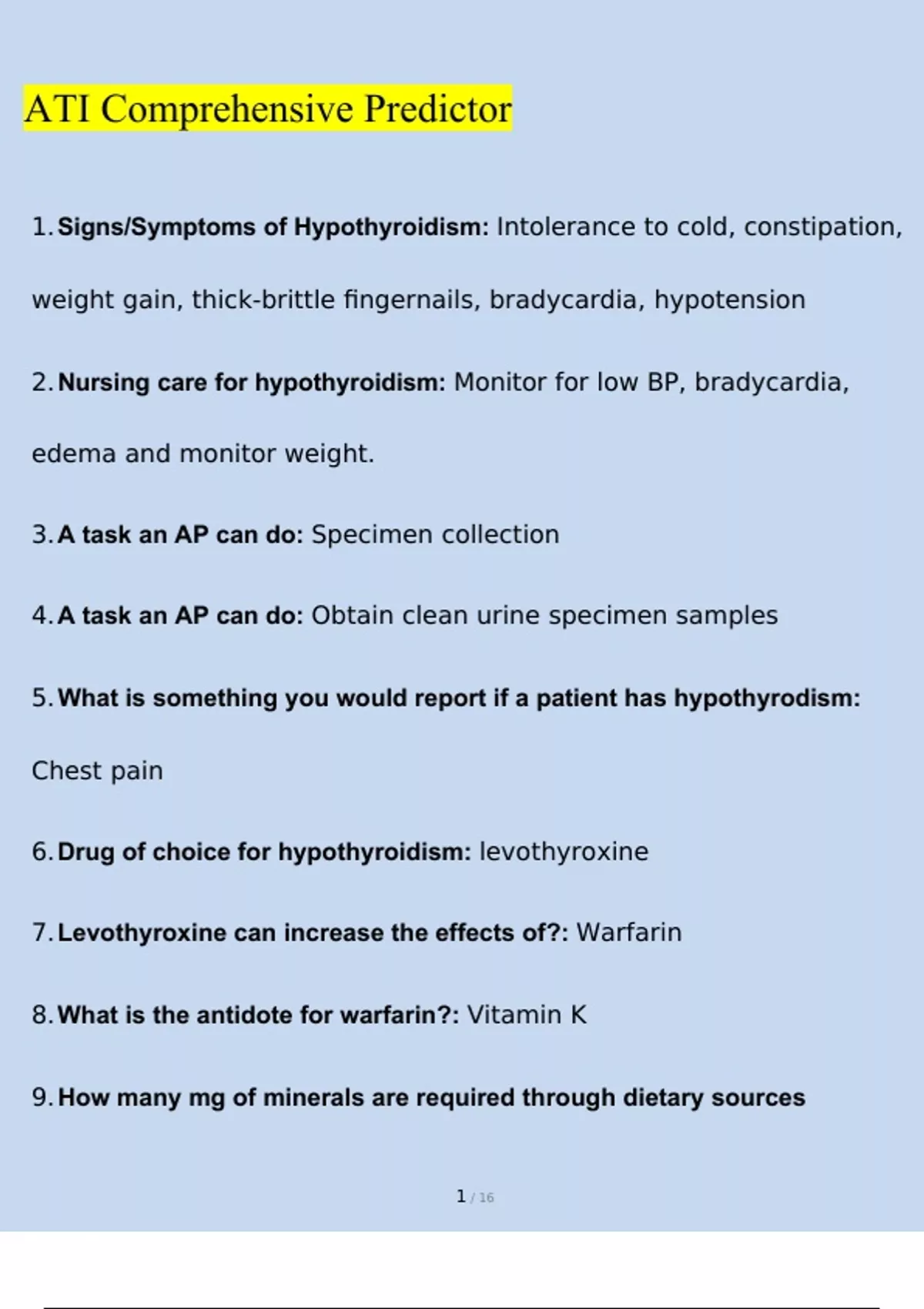 ATI Comprehensive Predictor

1. Signs/Symptoms of Hypothyroidism: Intolerance to cold, constipation, weight gain, thick-brittle fingernails, bradycardia, hypotension

2. Nursing care for hypothyroidism: Monitor for low BP, bradycardia, edema and monitor weight.

3. A task an AP can do: Specimen collection

4. A task an AP can do: Obtain clean urine specimen samples

5. What is something you would report if a patient has hypothyrodism: Chest pain

6. Drug of choice for hypothyroidism: levothyroxine

7. Levothyroxine can increase the effects of?: Warfarin

8. What is the antidote for warfarin?: Vitamin K

9. How many mg of minerals are required through dietary sources

1 / 16